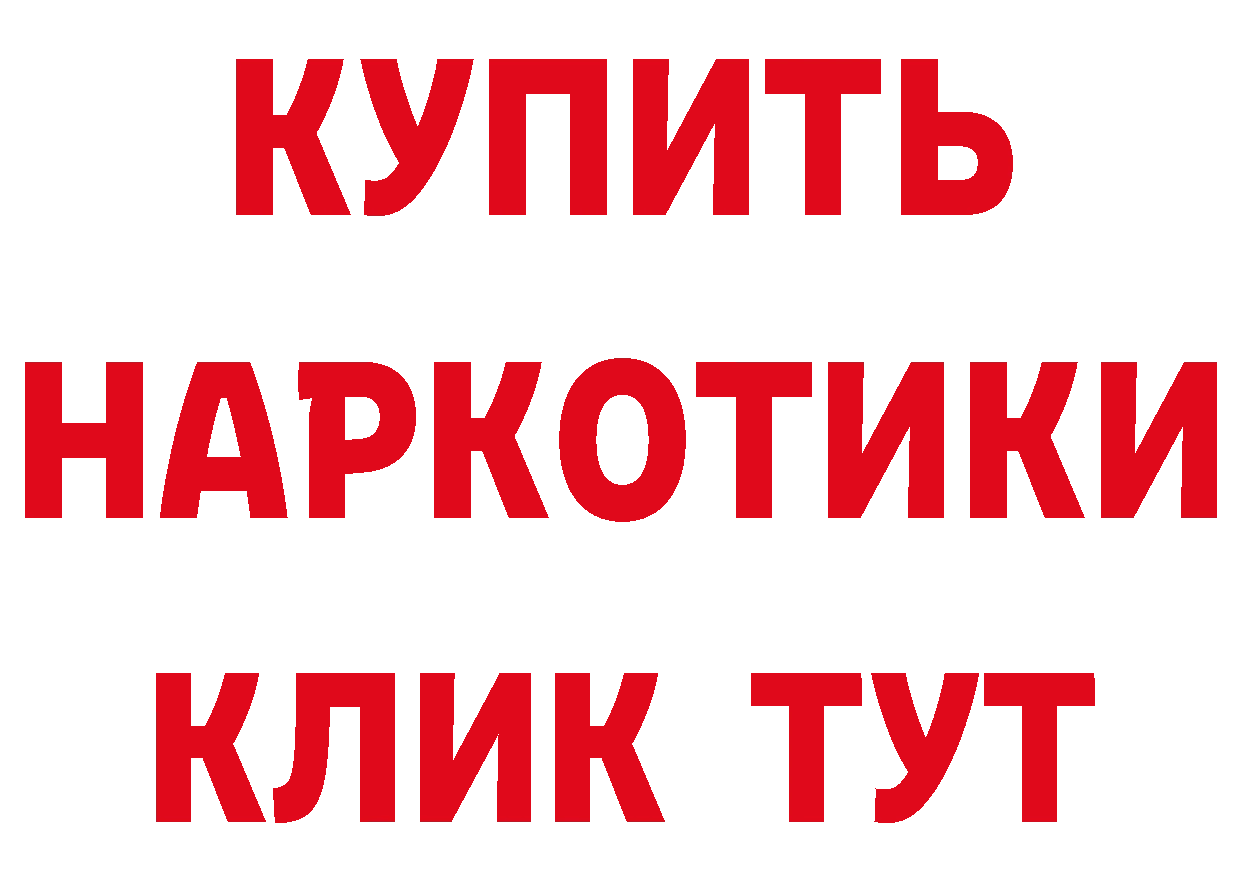 КУПИТЬ НАРКОТИКИ КЛИК ТУТ